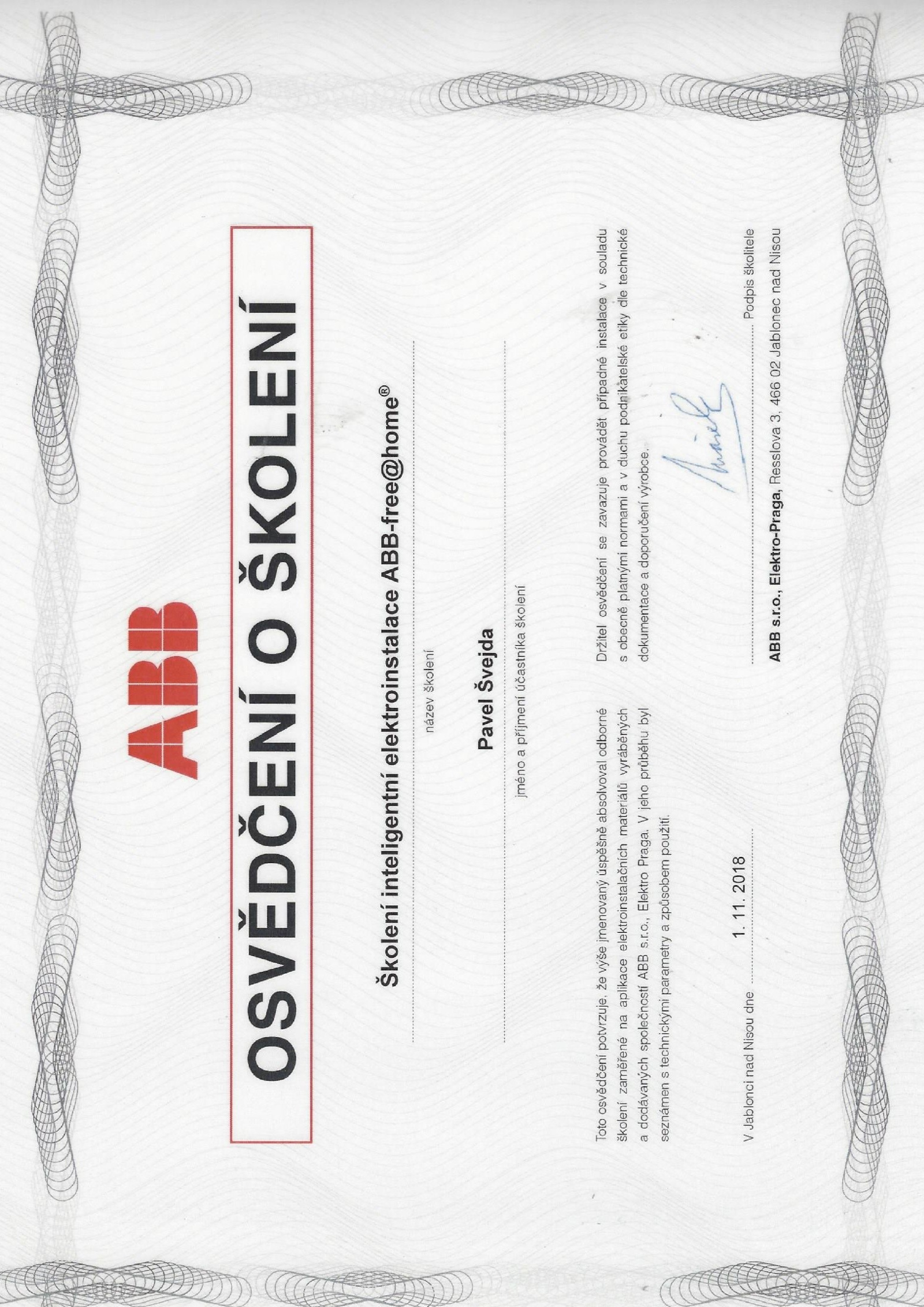 ABB

OSVĚDČENÍ O ŠKOLENÍ

Školení inteligentní elektroinstalace ABB-free@home®

název školení

Pavel Švejda

jméno a příjmení účastníka školení

Toto osvědčení potvrzuje, že výše jmenovaný úspěšně absolvoval odborné školení zaměřené na aplikace elektroinstalačních materiálů vyráběných a dodávaných společností ABB s.r.o., Elektro Praga. V jeho průběhu byl seznámen s technickými parametry a způsobem použití.

Držitel osvědčení se zavazuje provádět případné instalace v souladu s obecně platnými normami a v duchu podnikatelské etiky dle technické dokumentace a doporučení výrobce.

V Jablonci nad Nisou dne 1. 11. 2018

Podpis školitele

ABB s.r.o., Elektro-Praga, Resslova 3, 466 02 Jablonec nad Nisou